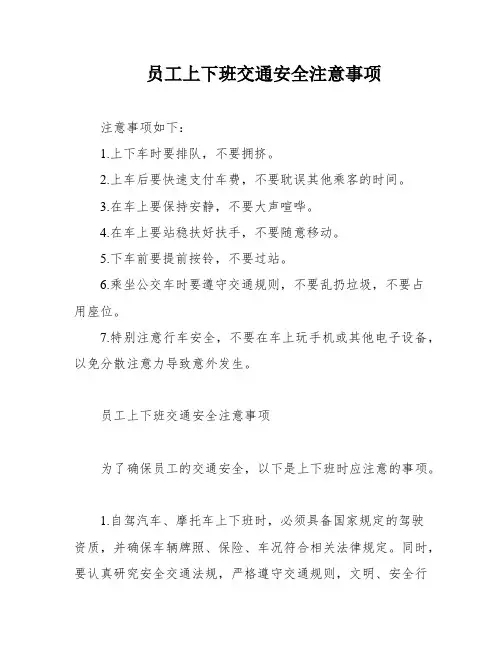 员工上下班交通安全注意事项

注意事项如下:

1.上下车时要排队，不要拥挤。

2.上车后要快速支付车费，不要耽误其他乘客的时间。

3.在车上要保持安静，不要大声喧哗。

4.在车上要站稳扶好扶手，不要随意移动。

5.下车前要提前按铃，不要过站。

6.乘坐公交车时要遵守交通规则，不要乱扔垃圾，不要占用座位。

7.特别注意行车安全，不要在车上玩手机或其他电子设备，以免分散注意力导致意外发生。

员工上下班交通安全注意事项

为了确保员工的交通安全，以下是上下班时应注意的事项。

1.自驾汽车、摩托车上下班时，必须具备国家规定的驾驶资质，并确保车辆牌照、保险、车况符合相关法律规定。同时，要认真研究安全交通法规，严格遵守交通规则，文明、安全行